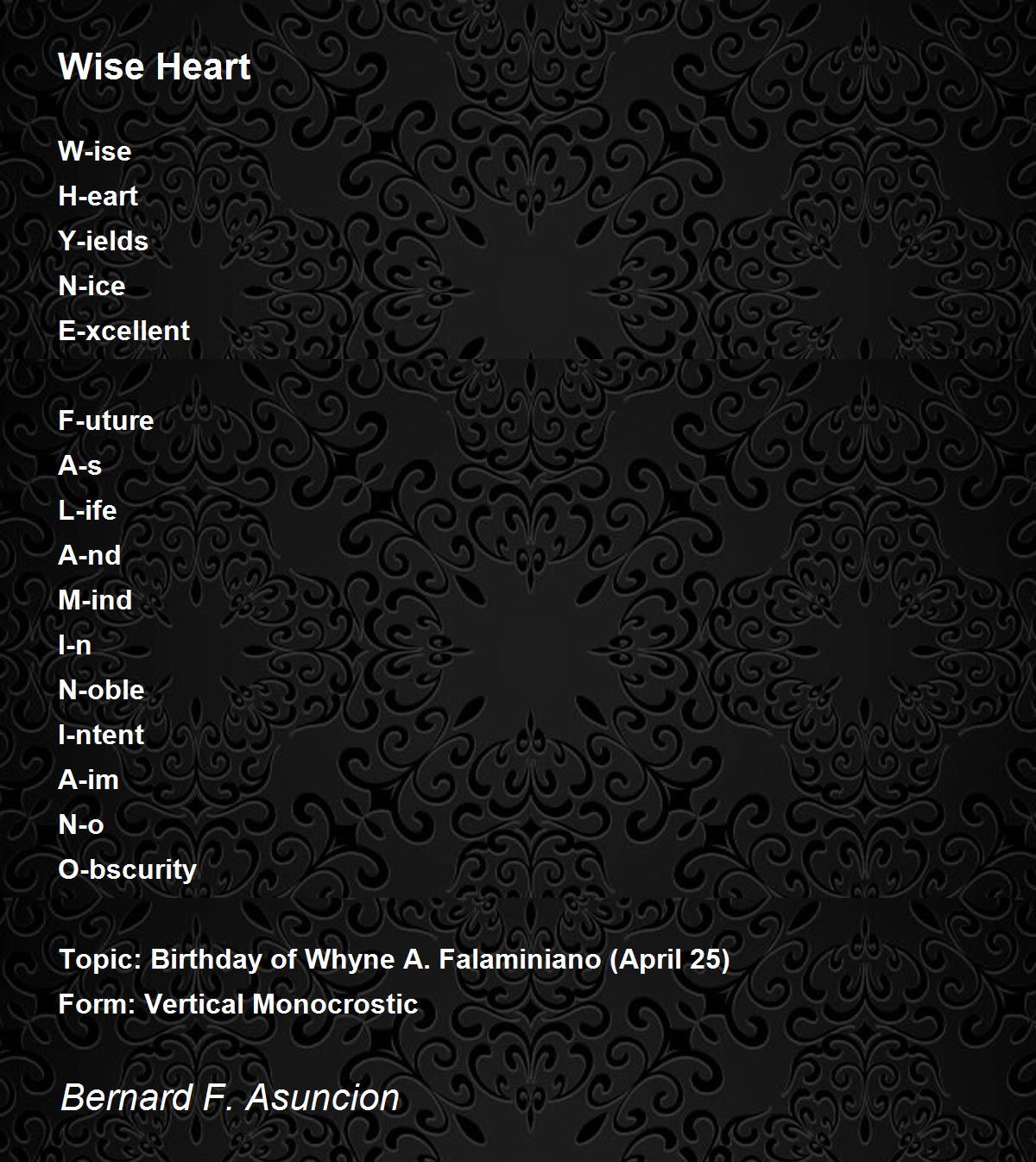 Wise Heart

W-ise
H-eart
Y-ields
N-ice
E-xcellent

F-uture
A-s
L-ife
A-nd
M-ind
I-n
N-oble
I-ntent
A-im
N-o
O-bscurity

Topic: Birthday of Whyne A. Falaminiano (April 25)
Form: Vertical Monocrostic

Bernard F. Asuncion